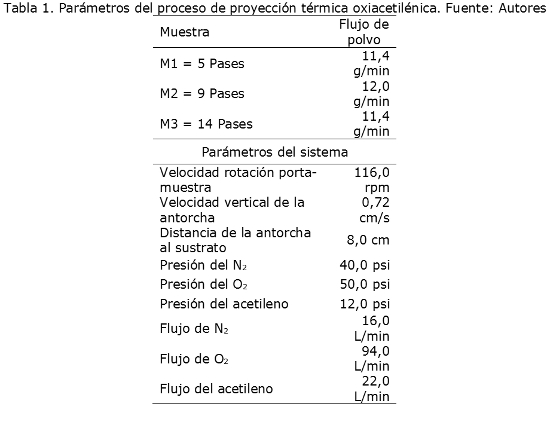 Tabla 1. Parámetros del proceso de proyección térmica oxiacetilénica. Fuente: Autores

| Muestra | Flujo de polvo |
|---|---|
| M1 = 5 Pases | 11,4 g/min |
| M2 = 9 Pases | 12,0 g/min |
| M3 = 14 Pases | 11,4 g/min |
| Parámetros del sistema | |
| Velocidad rotación porta-muestra | 116,0 rpm |
| Velocidad vertical de la antorcha | 0,72 cm/s |
| Distancia de la antorcha al sustrato | 8,0 cm |
| Presión del $N_2$ | 40,0 psi |
| Presión del $O_2$ | 50,0 psi |
| Presión del acetileno | 12,0 psi |
| Flujo de $N_2$ | 16,0 L/min |
| Flujo de $O_2$ | 94,0 L/min |
| Flujo del acetileno | 22,0 L/min |